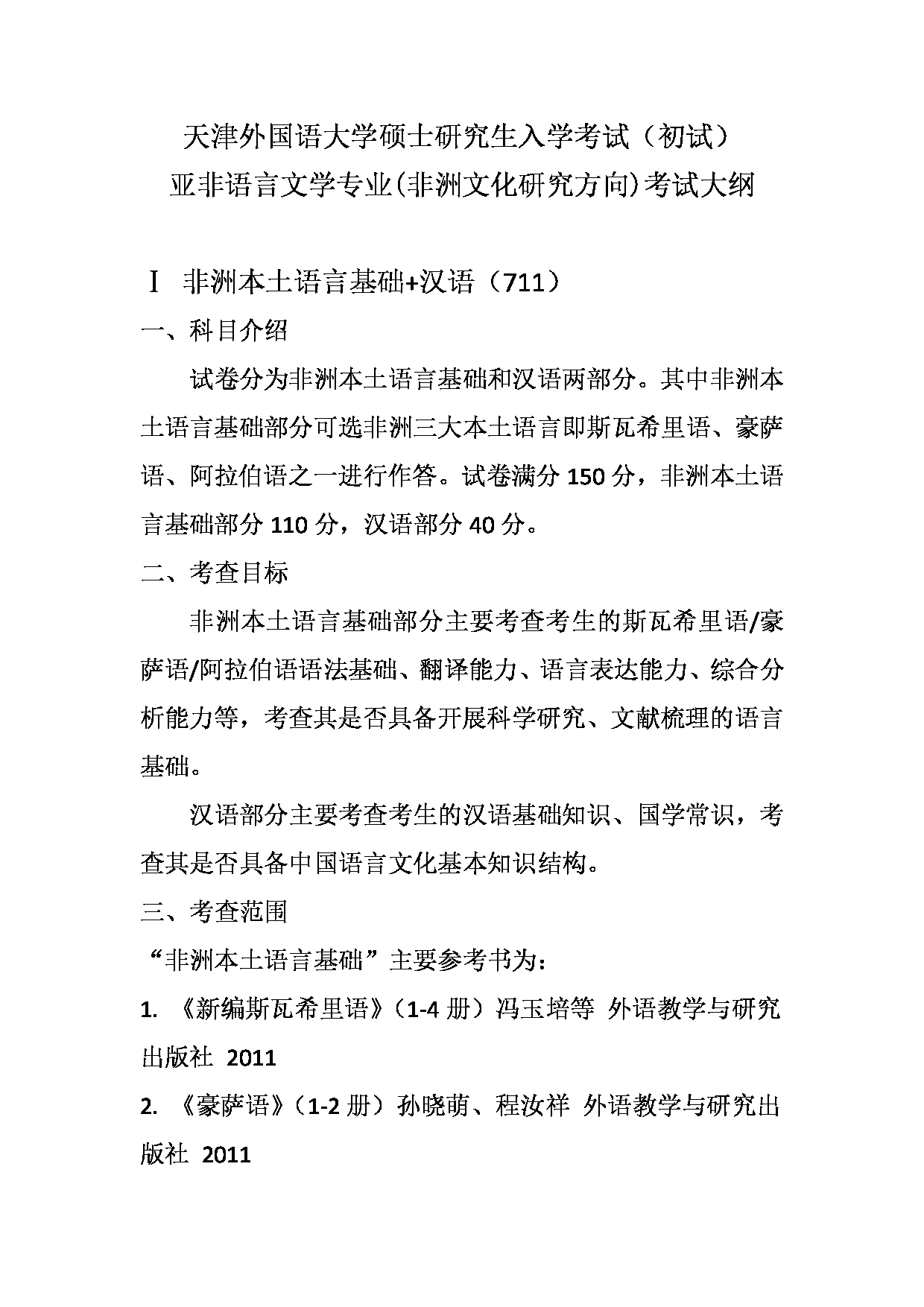 天津外国语大学硕士研究生入学考试（初试）
亚非语言文学专业(非洲文化研究方向)考试大纲

Ⅰ 非洲本土语言基础+汉语（711）

一、科目介绍

试卷分为非洲本土语言基础和汉语两部分。其中非洲本土语言基础部分可选非洲三大本土语言即斯瓦希里语、豪萨语、阿拉伯语之一进行作答。试卷满分 150 分，非洲本土语言基础部分 110 分，汉语部分 40 分。

二、考查目标

非洲本土语言基础部分主要考查考生的斯瓦希里语/豪萨语/阿拉伯语语法基础、翻译能力、语言表达能力、综合分析能力等，考查其是否具备开展科学研究、文献梳理的语言基础。

汉语部分主要考查考生的汉语基础知识、国学常识，考查其是否具备中国语言文化基本知识结构。

三、考查范围

“非洲本土语言基础”主要参考书为：

1. 《新编斯瓦希里语》（1-4 册）冯玉培等 外语教学与研究出版社 2011

2. 《豪萨语》（1-2 册）孙晓萌、程汝祥 外语教学与研究出版社 2011